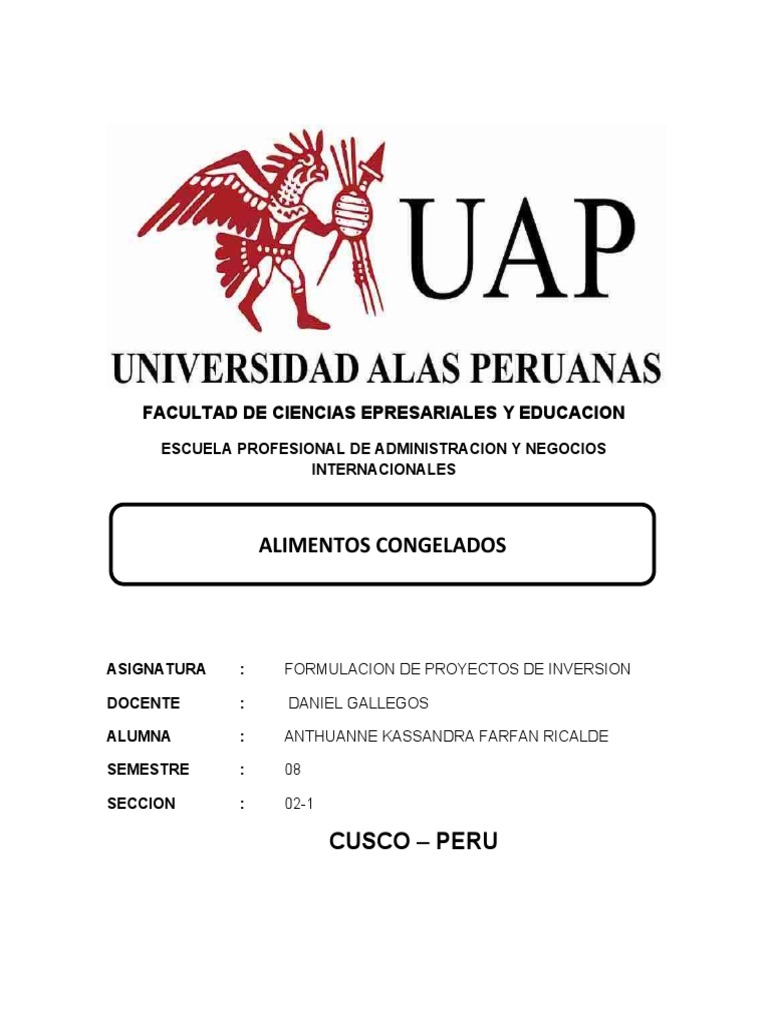 UAP

UNIVERSIDAD ALAS PERUANAS

FACULTAD DE CIENCIAS EPRESARIALES Y EDUCACION

ESCUELA PROFESIONAL DE ADMINISTRACION Y NEGOCIOS INTERNACIONALES

ALIMENTOS CONGELADOS

ASIGNATURA : FORMULACION DE PROYECTOS DE INVERSION

DOCENTE : DANIEL GALLEGOS

ALUMNA : ANTHUANNE KASSANDRA FARFAN RICALDE

SEMESTRE : 08

SECCION : 02-1

CUSCO – PERU